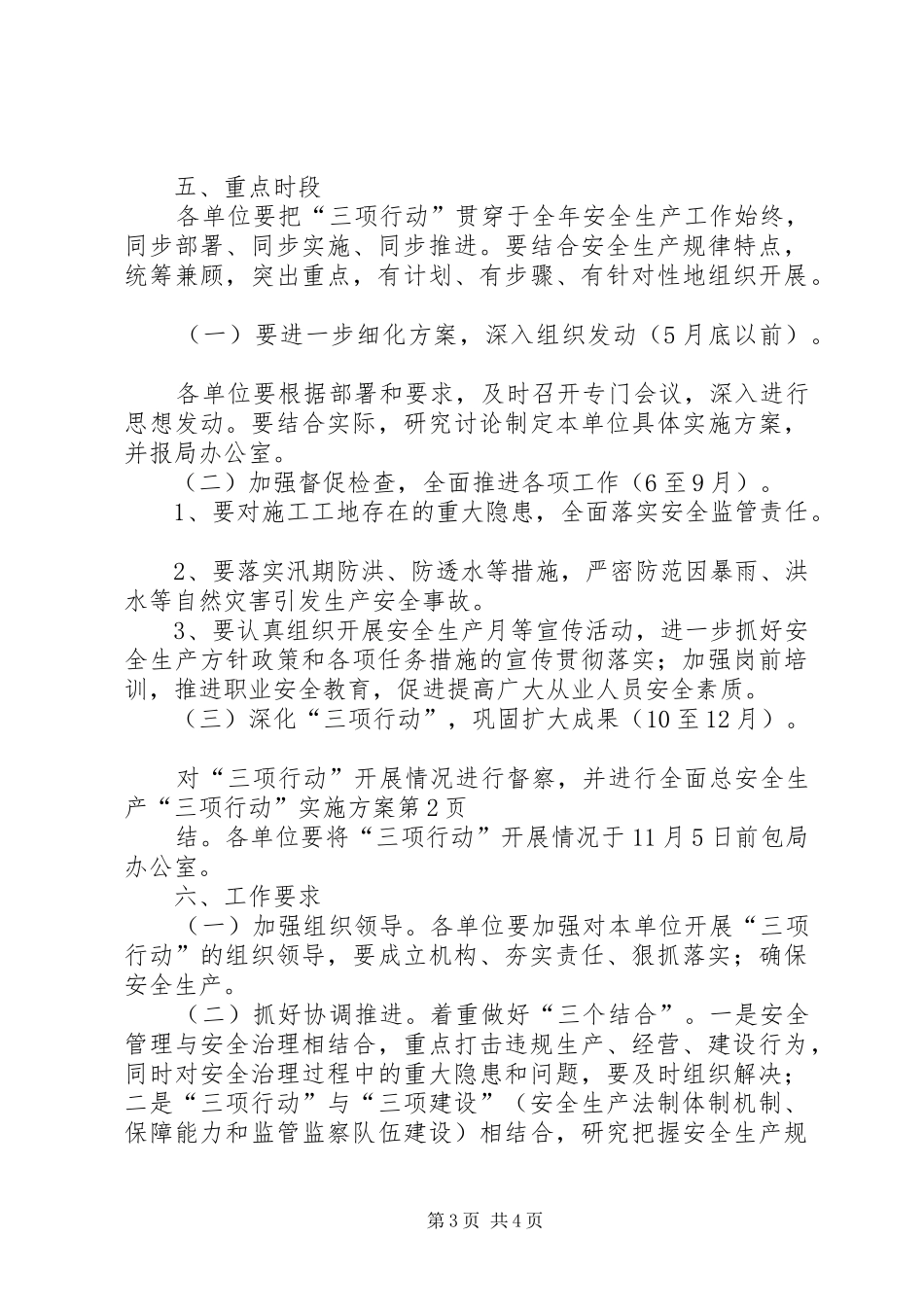 五、重点时段

各单位要把“三项行动”贯穿于全年安全生产工作始终，同步部署、同步实施、同步推进。要结合安全生产规律特点，统筹兼顾，突出重点，有计划、有步骤、有针对性地组织开展。

（一）要进一步细化方案，深入组织发动（5月底以前）。

各单位要根据部署和要求，及时召开专门会议，深入进行思想发动。要结合实际，研究讨论制定本单位具体实施方案，并报局办公室。

（二）加强督促检查，全面推进各项工作（6至9月）。

1、要对施工工地存在的重大隐患，全面落实安全监管责任。

2、要落实汛期防洪、防透水等措施，严密防范因暴雨、洪水等自然灾害引发生产安全事故。

3、要认真组织开展安全生产月等宣传活动，进一步抓好安全生产方针政策和各项任务措施的宣传贯彻落实；加强岗前培训，推进职业安全教育，促进提高广大从业人员安全素质。

（三）深化“三项行动”，巩固扩大成果（10至12月）。

对“三项行动”开展情况进行督察，并进行全面总安全生产“三项行动”实施方案第2页

结。各单位要将“三项行动”开展情况于11月5日前包局办公室。

六、工作要求

（一）加强组织领导。各单位要加强对本单位开展“三项行动”的组织领导，要成立机构、夯实责任、狠抓落实；确保安全生产。

（二）抓好协调推进。着重做好“三个结合”。一是安全管理与安全治理相结合，重点打击违规生产、经营、建设行为，同时对安全治理过程中的重大隐患和问题，要及时组织解决；二是“三项行动”与“三项建设”（安全生产法制体制机制、保障能力和监管监察队伍建设）相结合，研究把握安全生产规

第3页 共4页